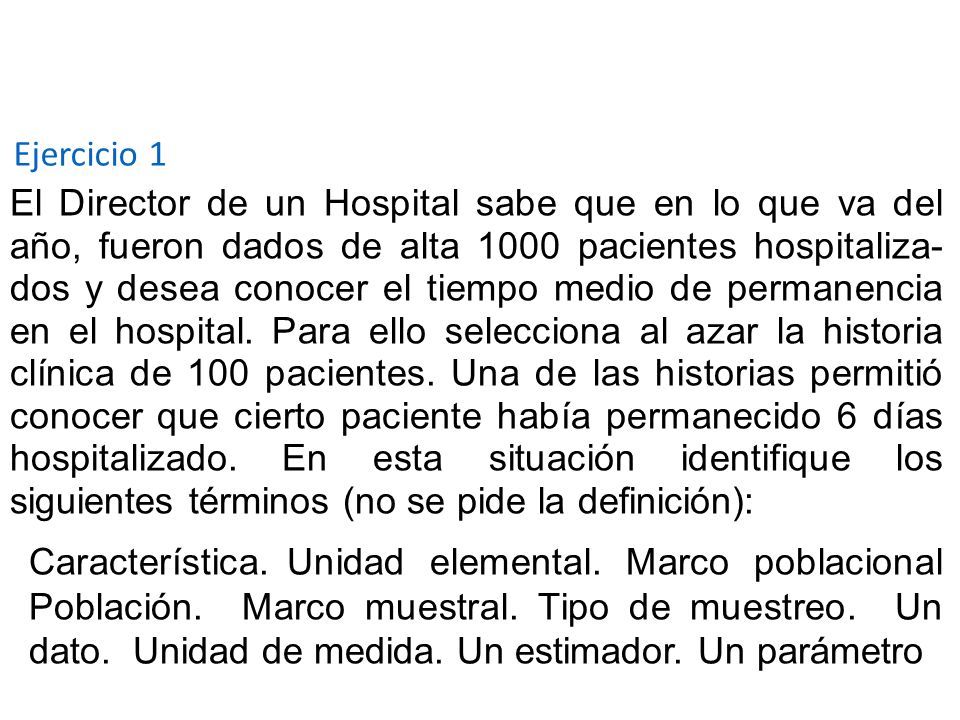 Ejercicio 1

El Director de un Hospital sabe que en lo que va del año, fueron dados de alta 1000 pacientes hospitalizados y desea conocer el tiempo medio de permanencia en el hospital. Para ello selecciona al azar la historia clínica de 100 pacientes. Una de las historias permitió conocer que cierto paciente había permanecido 6 días hospitalizado. En esta situación identifique los siguientes términos (no se pide la definición):

Característica. Unidad elemental. Marco poblacional Población. Marco muestral. Tipo de muestreo. Un dato. Unidad de medida. Un estimador. Un parámetro